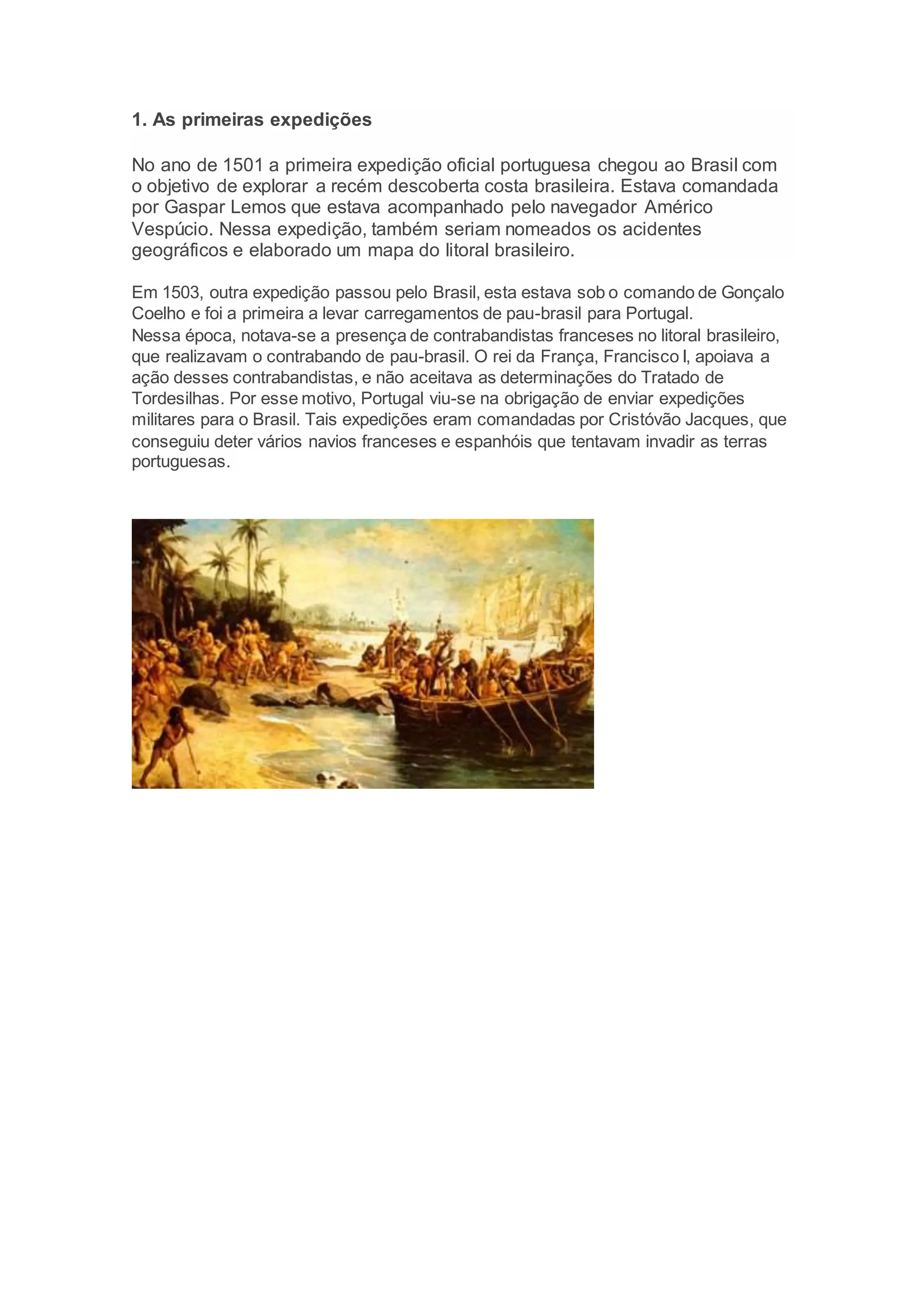 1. As primeiras expedições

No ano de 1501 a primeira expedição oficial portuguesa chegou ao Brasil com o objetivo de explorar a recém descoberta costa brasileira. Estava comandada por Gaspar Lemos que estava acompanhado pelo navegador Américo Vespúcio. Nessa expedição, também seriam nomeados os acidentes geográficos e elaborado um mapa do litoral brasileiro.

Em 1503, outra expedição passou pelo Brasil, esta estava sob o comando de Gonçalo Coelho e foi a primeira a levar carregamentos de pau-brasil para Portugal.
Nessa época, notava-se a presença de contrabandistas franceses no litoral brasileiro, que realizavam o contrabando de pau-brasil. O rei da França, Francisco I, apoiava a ação desses contrabandistas, e não aceitava as determinações do Tratado de Tordesilhas. Por esse motivo, Portugal viu-se na obrigação de enviar expedições militares para o Brasil. Tais expedições eram comandadas por Cristóvão Jacques, que conseguiu deter vários navios franceses e espanhóis que tentavam invadir as terras portuguesas.